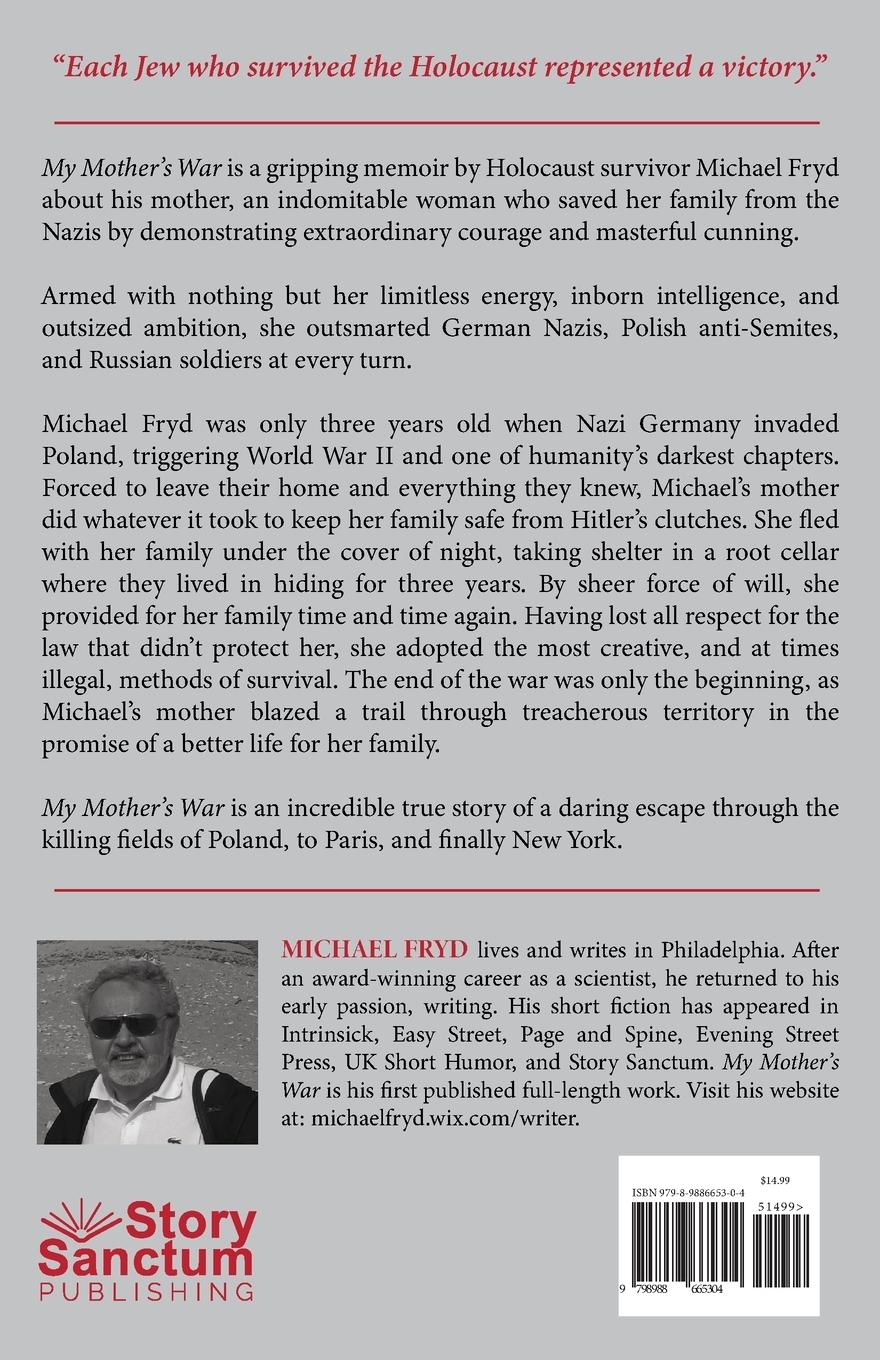 "Each Jew who survived the Holocaust represented a victory."

My Mother's War is a gripping memoir by Holocaust survivor Michael Fryd about his mother, an indomitable woman who saved her family from the Nazis by demonstrating extraordinary courage and masterful cunning.

Armed with nothing but her limitless energy, inborn intelligence, and outsized ambition, she outsmarted German Nazis, Polish anti-Semites, and Russian soldiers at every turn.

Michael Fryd was only three years old when Nazi Germany invaded Poland, triggering World War II and one of humanity's darkest chapters. Forced to leave their home and everything they knew, Michael's mother did whatever it took to keep her family safe from Hitler's clutches. She fled with her family under the cover of night, taking shelter in a root cellar where they lived in hiding for three years. By sheer force of will, she provided for her family time and time again. Having lost all respect for the law that didn't protect her, she adopted the most creative, and at times illegal, methods of survival. The end of the war was only the beginning, as Michael's mother blazed a trail through treacherous territory in the promise of a better life for her family.

My Mother's War is an incredible true story of a daring escape through the killing fields of Poland, to Paris, and finally New York.

MICHAEL FRYD lives and writes in Philadelphia. After an award-winning career as a scientist, he returned to his early passion, writing. His short fiction has appeared in Intrinsick, Easy Street, Page and Spine, Evening Street Press, UK Short Humor, and Story Sanctum. My Mother's War is his first published full-length work. Visit his website at: michaelfryd.wix.com/writer.

Story Sanctum PUBLISHING

ISBN 979-8-9886653-0-4
$14.99
51499>
9 798988 665304